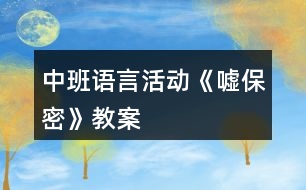 中班语言活动《嘘保密》教案